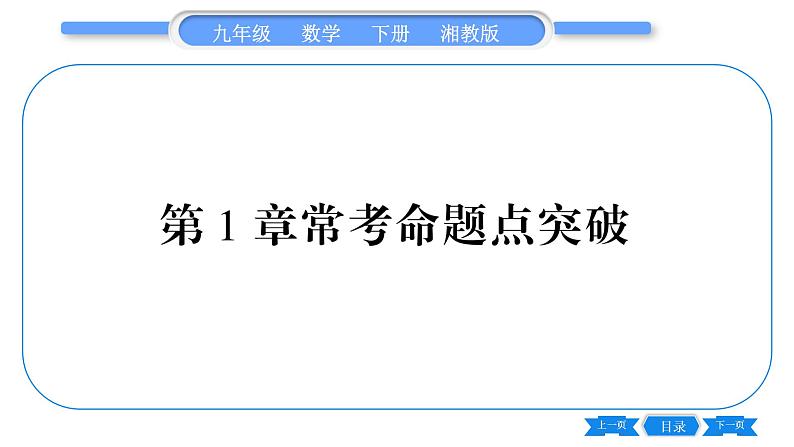 九年级　数学　下册　湘教版

第 1 章常考命题点突破

上一页　目录　下一页